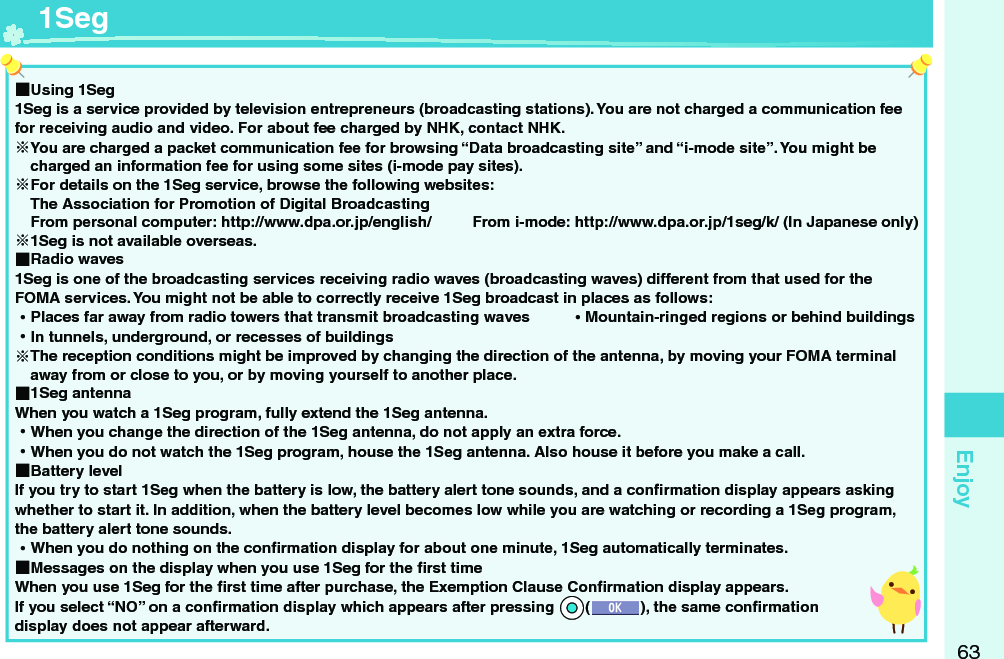 1Seg

■Using 1Seg
1Seg is a service provided by television entrepreneurs (broadcasting stations). You are not charged a communication fee for receiving audio and video. For about fee charged by NHK, contact NHK.
※You are charged a packet communication fee for browsing “Data broadcasting site” and “i-mode site”. You might be charged an information fee for using some sites (i-mode pay sites).
※For details on the 1Seg service, browse the following websites:
The Association for Promotion of Digital Broadcasting
From personal computer: http://www.dpa.or.jp/english/ From i-mode: http://www.dpa.or.jp/1seg/k/ (In Japanese only)
※1Seg is not available overseas.
■Radio waves
1Seg is one of the broadcasting services receiving radio waves (broadcasting waves) different from that used for the FOMA services. You might not be able to correctly receive 1Seg broadcast in places as follows:
• Places far away from radio towers that transmit broadcasting waves • Mountain-ringed regions or behind buildings
• In tunnels, underground, or recesses of buildings
※The reception conditions might be improved by changing the direction of the antenna, by moving your FOMA terminal away from or close to you, or by moving yourself to another place.
■1Seg antenna
When you watch a 1Seg program, fully extend the 1Seg antenna.
• When you change the direction of the 1Seg antenna, do not apply an extra force.
• When you do not watch the 1Seg program, house the 1Seg antenna. Also house it before you make a call.
■Battery level
If you try to start 1Seg when the battery is low, the battery alert tone sounds, and a confirmation display appears asking whether to start it. In addition, when the battery level becomes low while you are watching or recording a 1Seg program, the battery alert tone sounds.
• When you do nothing on the confirmation display for about one minute, 1Seg automatically terminates.
■Messages on the display when you use 1Seg for the first time
When you use 1Seg for the first time after purchase, the Exemption Clause Confirmation display appears.
If you select “NO” on a confirmation display which appears after pressing ( OK ), the same confirmation display does not appear afterward.

Enjoy

63